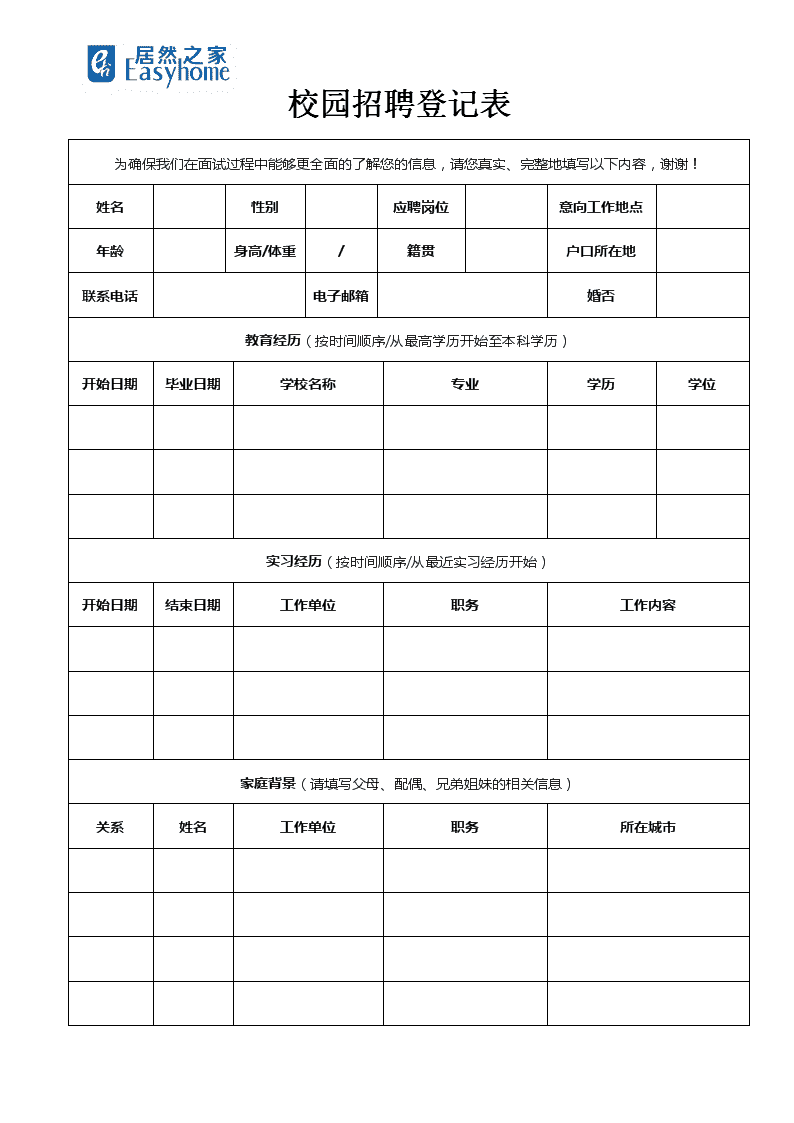 居然之家
Easyhome

校园招聘登记表

为确保我们在面试过程中能够更全面的了解您的信息，请您真实、完整地填写以下内容，谢谢！

| 姓名 | | 性别 | | 应聘岗位 | | 意向工作地点 | |
|---|---|---|---|---|---|---|---|
| 年龄 | | 身高/体重 | / | 籍贯 | | 户口所在地 | |
| 联系电话 | | | 电子邮箱 | | | 婚否 | |

教育经历（按时间顺序/从最高学历开始至本科学历）

| 开始日期 | 毕业日期 | 学校名称 | 专业 | 学历 | 学位 |
|---|---|---|---|---|---|
| | | | | | |
| | | | | | |
| | | | | | |

实习经历（按时间顺序/从最近实习经历开始）

| 开始日期 | 结束日期 | 工作单位 | 职务 | 工作内容 |
|---|---|---|---|---|
| | | | | |
| | | | | |
| | | | | |

家庭背景（请填写父母、配偶、兄弟姐妹的相关信息）

| 关系 | 姓名 | 工作单位 | 职务 | 所在城市 |
|---|---|---|---|---|
| | | | | |
| | | | | |
| | | | | |
| | | | | |